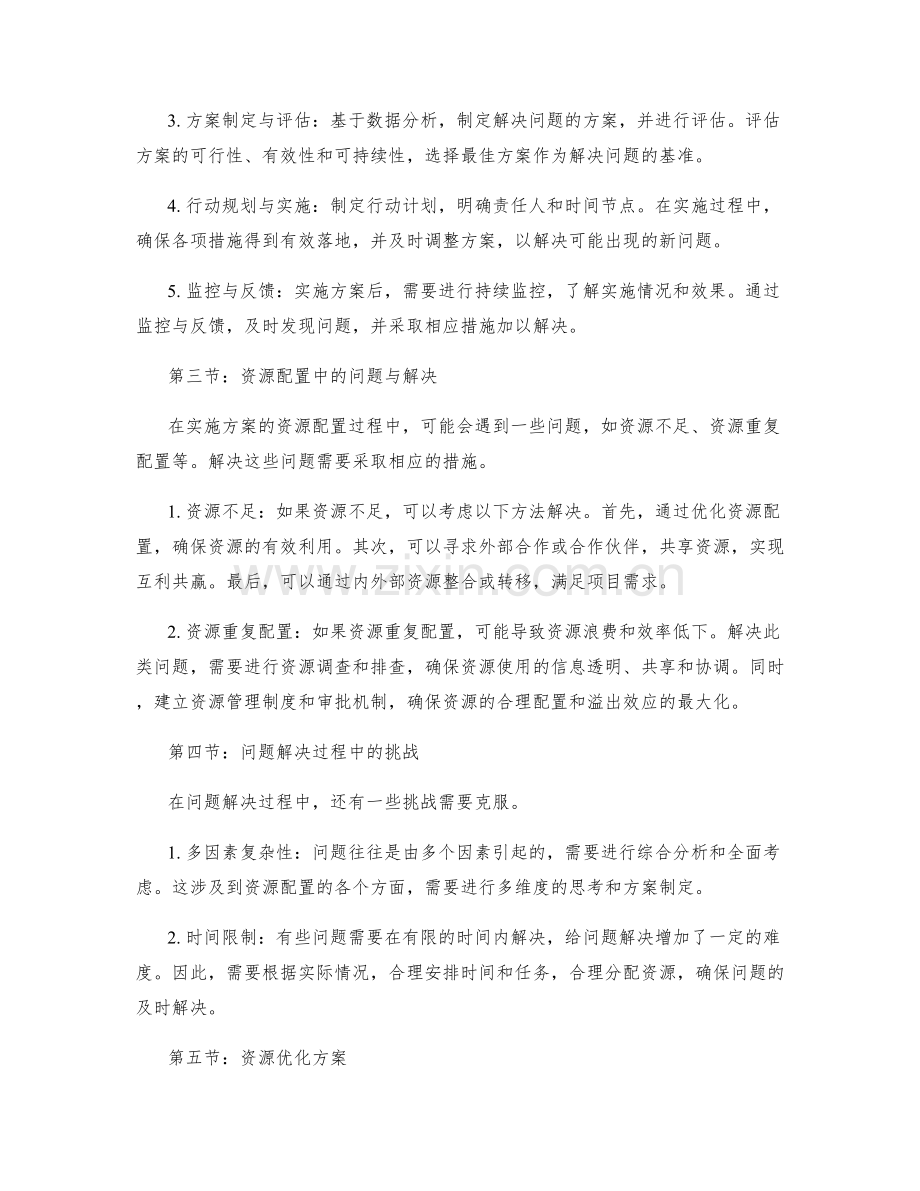 3.方案制定与评估：基于数据分析，制定解决问题的方案，并进行评估。评估方案的可行性、有效性和可持续性，选择最佳方案作为解决问题的基准。

4.行动规划与实施：制定行动计划，明确责任人和时间节点。在实施过程中，确保各项措施得到有效落地，并及时调整方案，以解决可能出现的新问题。

5.监控与反馈：实施方案后，需要进行持续监控，了解实施情况和效果。通过监控与反馈，及时发现问题，并采取相应措施加以解决。

第三节：资源配置中的问题与解决

在实施方案的资源配置过程中，可能会遇到一些问题，如资源不足、资源重复配置等。解决这些问题需要采取相应的措施。

1.资源不足：如果资源不足，可以考虑以下方法解决。首先，通过优化资源配置，确保资源的有效利用。其次，可以寻求外部合作或合作伙伴，共享资源，实现互利共赢。最后，可以通过内外部资源整合或转移，满足项目需求。

2.资源重复配置：如果资源重复配置，可能导致资源浪费和效率低下。解决此类问题，需要进行资源调查和排查，确保资源使用的信息透明、共享和协调。同时，建立资源管理制度和审批机制，确保资源的合理配置和溢出效应的最大化。

第四节：问题解决过程中的挑战

在问题解决过程中，还有一些挑战需要克服。

1.多因素复杂性：问题往往是由多个因素引起的，需要进行综合分析和全面考虑。这涉及到资源配置的各个方面，需要进行多维度的思考和方案制定。

2.时间限制：有些问题需要在有限的时间内解决，给问题解决增加了一定的难度。因此，需要根据实际情况，合理安排时间和任务，合理分配资源，确保问题的及时解决。

第五节：资源优化方案

www.zixin.com.cn